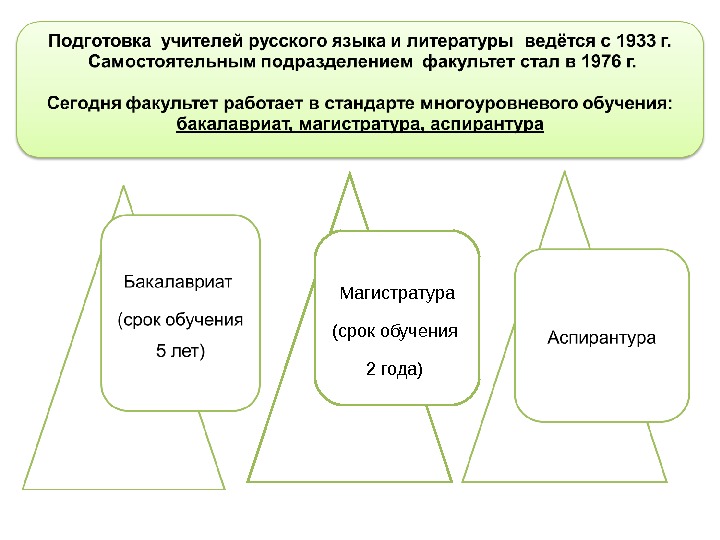 Подготовка учителей русского языка и литературы ведётся с 1933 г. Самостоятельным подразделением факультет стал в 1976 г.

Сегодня факультет работает в стандарте многоуровневого обучения: бакалавриат, магистратура, аспирантура

Бакалавриат

(срок обучения 5 лет)

Магистратура

(срок обучения 2 года)

Аспирантура